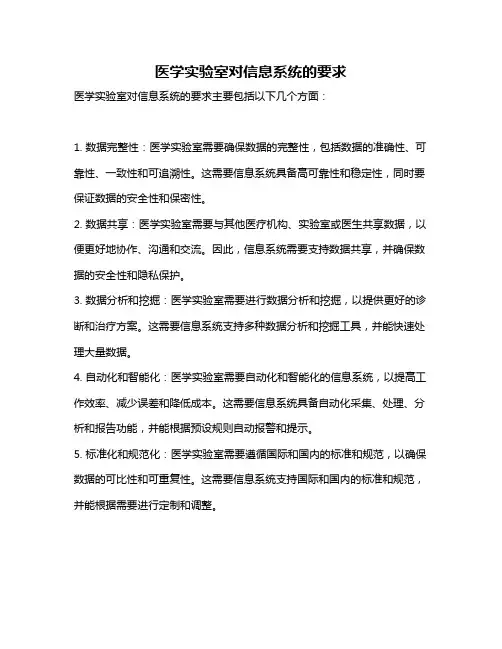 医学实验室对信息系统的要求

医学实验室对信息系统的要求主要包括以下几个方面：

1. 数据完整性：医学实验室需要确保数据的完整性，包括数据的准确性、可靠性、一致性和可追溯性。这需要信息系统具备高可靠性和稳定性，同时要保证数据的安全性和保密性。

2. 数据共享：医学实验室需要与其他医疗机构、实验室或医生共享数据，以便更好地协作、沟通和交流。因此，信息系统需要支持数据共享，并确保数据的安全性和隐私保护。

3. 数据分析和挖掘：医学实验室需要进行数据分析和挖掘，以提供更好的诊断和治疗方案。这需要信息系统支持多种数据分析和挖掘工具，并能快速处理大量数据。

4. 自动化和智能化：医学实验室需要自动化和智能化的信息系统，以提高工作效率、减少误差和降低成本。这需要信息系统具备自动化采集、处理、分析和报告功能，并能根据预设规则自动报警和提示。

5. 标准化和规范化：医学实验室需要遵循国际和国内的标准和规范，以确保数据的可比性和可重复性。这需要信息系统支持国际和国内的标准和规范，并能根据需要进行定制和调整。